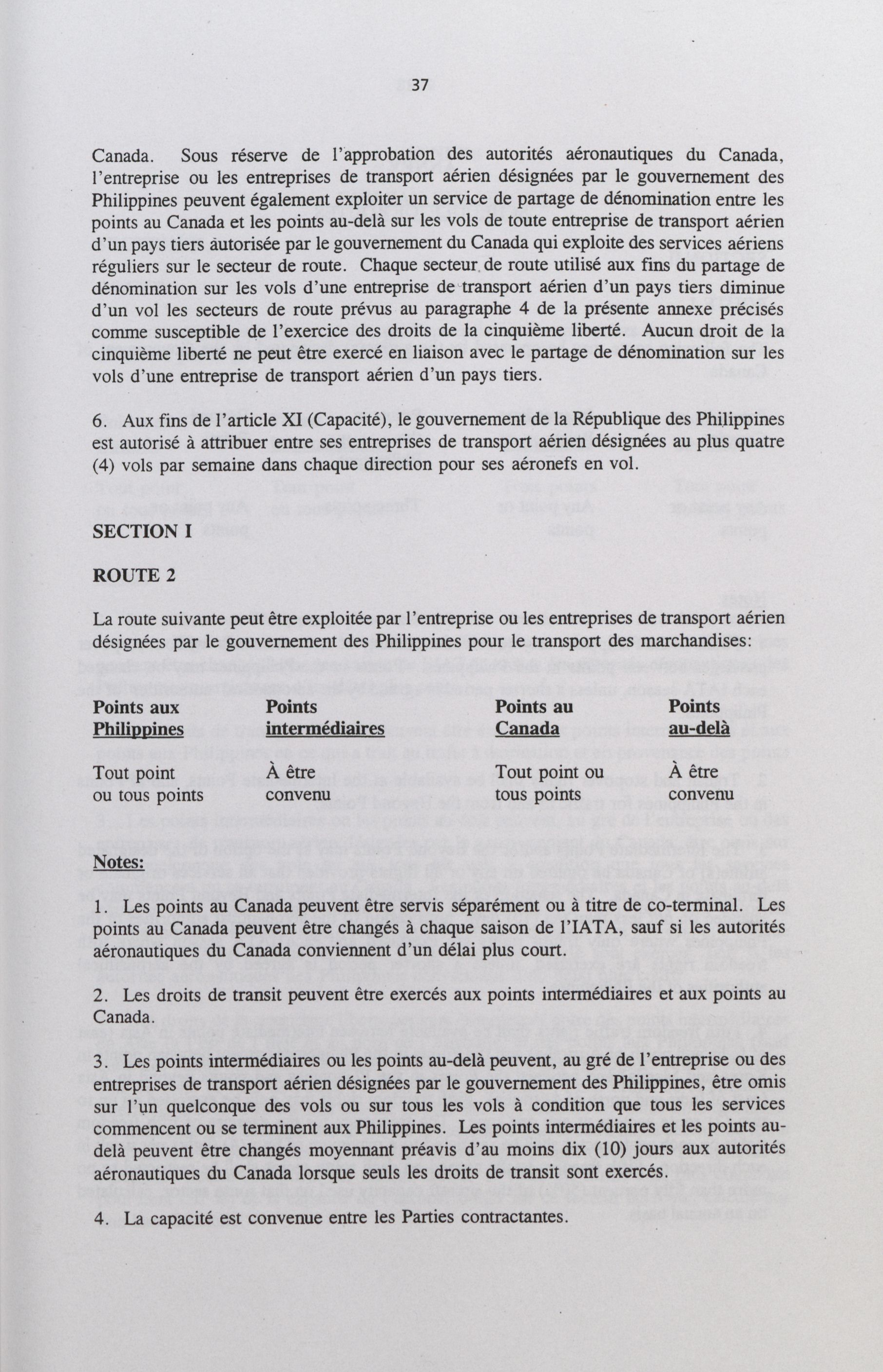 37

Canada. Sous réserve de l'approbation des autorités aéronautiques du Canada, l'entreprise ou les entreprises de transport aérien désignées par le gouvernement des Philippines peuvent également exploiter un service de partage de dénomination entre les points au Canada et les points au-delà sur les vols de toute entreprise de transport aérien d'un pays tiers autorisée par le gouvernement du Canada qui exploite des services aériens réguliers sur le secteur de route. Chaque secteur de route utilisé aux fins du partage de dénomination sur les vols d'une entreprise de transport aérien d'un pays tiers diminue d'un vol les secteurs de route prévus au paragraphe 4 de la présente annexe précisés comme susceptible de l'exercice des droits de la cinquième liberté. Aucun droit de la cinquième liberté ne peut être exercé en liaison avec le partage de dénomination sur les vols d'une entreprise de transport aérien d'un pays tiers.

6. Aux fins de l'article XI (Capacité), le gouvernement de la République des Philippines est autorisé à attribuer entre ses entreprises de transport aérien désignées au plus quatre (4) vols par semaine dans chaque direction pour ses aéronefs en vol.

SECTION I

ROUTE 2

La route suivante peut être exploitée par l'entreprise ou les entreprises de transport aérien désignées par le gouvernement des Philippines pour le transport des marchandises:

| Points aux Philippines | Points intermédiaires | Points au Canada | Points au-delà |
|---|---|---|---|
| Tout point ou tous points | À être convenu | Tout point ou tous points | À être convenu |

Notes:

1. Les points au Canada peuvent être servis séparément ou à titre de co-terminal. Les points au Canada peuvent être changés à chaque saison de l'IATA, sauf si les autorités aéronautiques du Canada conviennent d'un délai plus court.

2. Les droits de transit peuvent être exercés aux points intermédiaires et aux points au Canada.

3. Les points intermédiaires ou les points au-delà peuvent, au gré de l'entreprise ou des entreprises de transport aérien désignées par le gouvernement des Philippines, être omis sur l'un quelconque des vols ou sur tous les vols à condition que tous les services commencent ou se terminent aux Philippines. Les points intermédiaires et les points au-delà peuvent être changés moyennant préavis d'au moins dix (10) jours aux autorités aéronautiques du Canada lorsque seuls les droits de transit sont exercés.

4. La capacité est convenue entre les Parties contractantes.